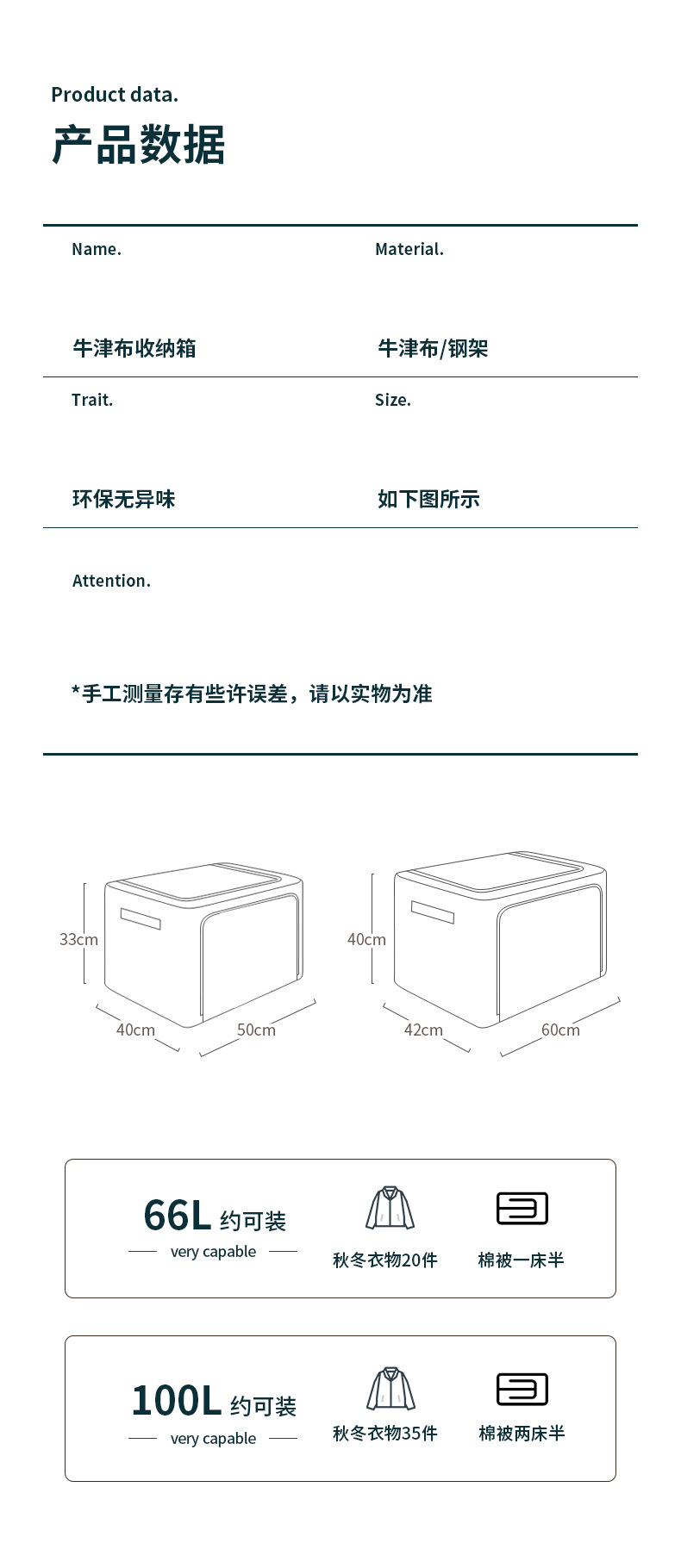 Product data.

产品数据

Name.

牛津布收纳箱

Material.

牛津布/钢架

Trait.

环保无异味

Size.

如下图所示

Attention.

*手工测量存有些许误差，请以实物为准

33cm

40cm

50cm

40cm

42cm

60cm

66L 约可装

very capable

秋冬衣物20件

棉被一床半

100L 约可装

very capable

秋冬衣物35件

棉被两床半